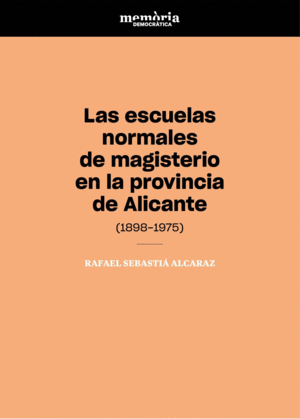 memòria
DEMOCRÀTICA

Las escuelas normales de magisterio en la provincia de Alicante

(1898–1975)

RAFAEL SEBASTIÁ ALCARAZ